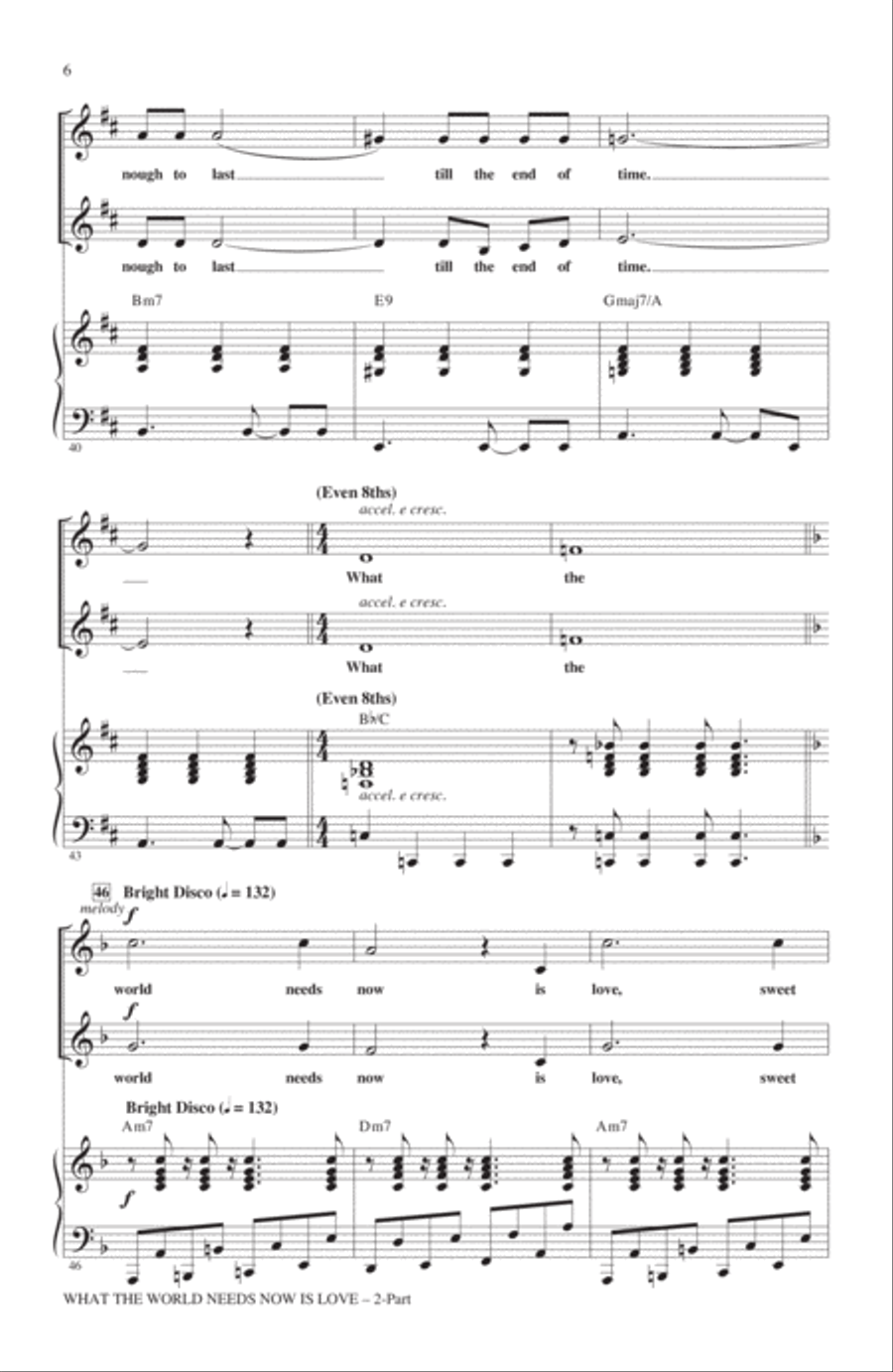 6

nough to last till the end of time.

nough to last till the end of time.

Bm7 E9 Gmaj7/A

40

(Even 8ths)
accel. e cresc.

What the

accel. e cresc.

What the

(Even 8ths)
B♭/C

accel. e cresc.

43

46 Bright Disco (♩ = 132)
melody
f

world needs now is love, sweet

f

world needs now is love, sweet

Bright Disco (♩ = 132)
Am7 Dm7 Am7

f

46

WHAT THE WORLD NEEDS NOW IS LOVE – 2-Part